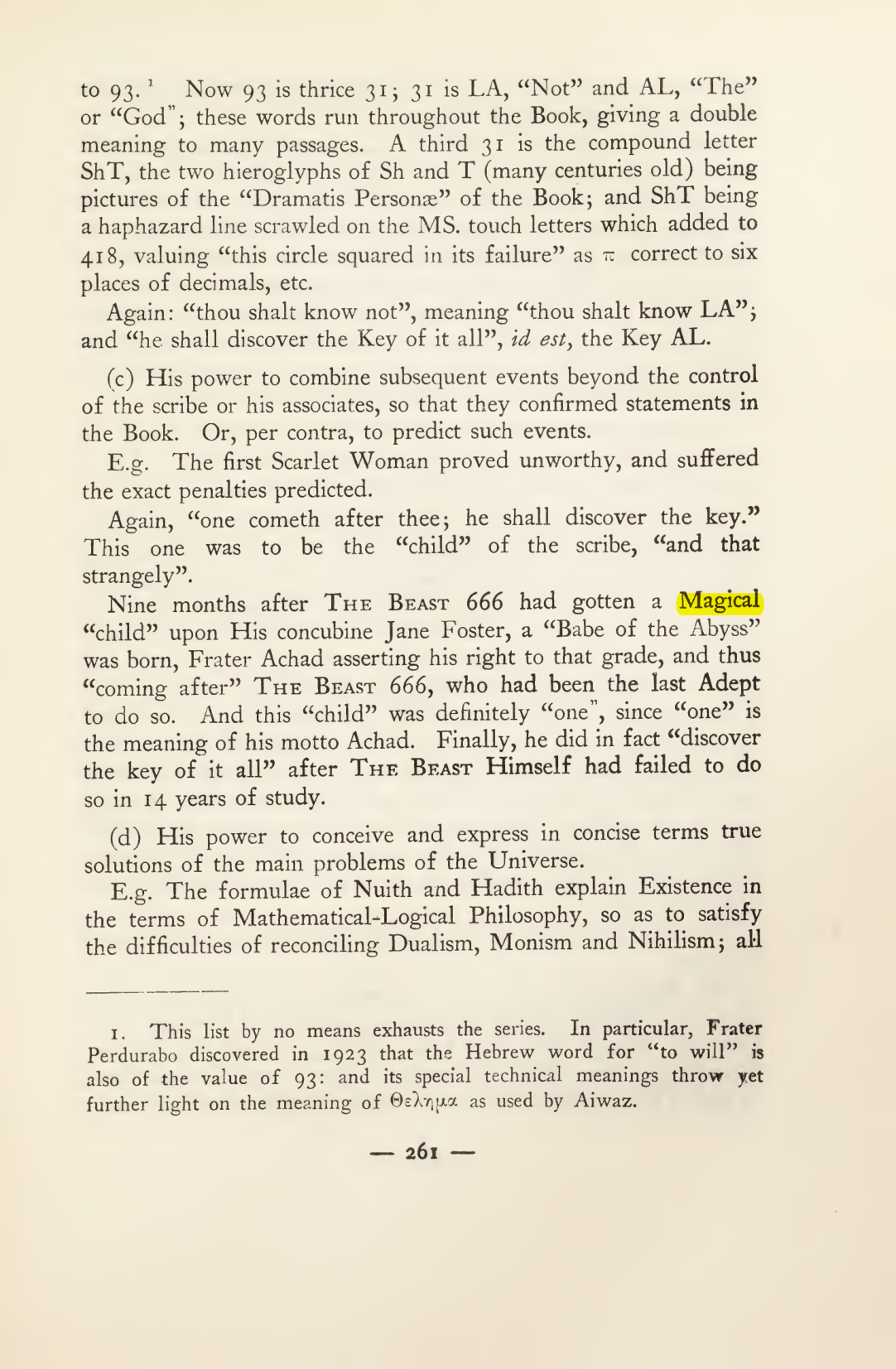 to 93.$^{1}$ Now 93 is thrice 31; 31 is LA, "Not" and AL, "The" or "God"; these words run throughout the Book, giving a double meaning to many passages. A third 31 is the compound letter ShT, the two hieroglyphs of Sh and T (many centuries old) being pictures of the "Dramatis Personæ" of the Book; and ShT being a haphazard line scrawled on the MS. touch letters which added to 418, valuing "this circle squared in its failure" as $\pi$ correct to six places of decimals, etc.

Again: "thou shalt know not", meaning "thou shalt know LA"; and "he shall discover the Key of it all", id est, the Key AL.

(c) His power to combine subsequent events beyond the control of the scribe or his associates, so that they confirmed statements in the Book. Or, per contra, to predict such events.

E.g. The first Scarlet Woman proved unworthy, and suffered the exact penalties predicted.

Again, "one cometh after thee; he shall discover the key." This one was to be the "child" of the scribe, "and that strangely".

Nine months after The Beast 666 had gotten a Magical "child" upon His concubine Jane Foster, a "Babe of the Abyss" was born, Frater Achad asserting his right to that grade, and thus "coming after" The Beast 666, who had been the last Adept to do so. And this "child" was definitely "one", since "one" is the meaning of his motto Achad. Finally, he did in fact "discover the key of it all" after The Beast Himself had failed to do so in 14 years of study.

(d) His power to conceive and express in concise terms true solutions of the main problems of the Universe.

E.g. The formulae of Nuith and Hadith explain Existence in the terms of Mathematical-Logical Philosophy, so as to satisfy the difficulties of reconciling Dualism, Monism and Nihilism; all

1. This list by no means exhausts the series. In particular, Frater Perdurabo discovered in 1923 that the Hebrew word for "to will" is also of the value of 93: and its special technical meanings throw yet further light on the meaning of Θελημα as used by Aiwaz.

— 261 —